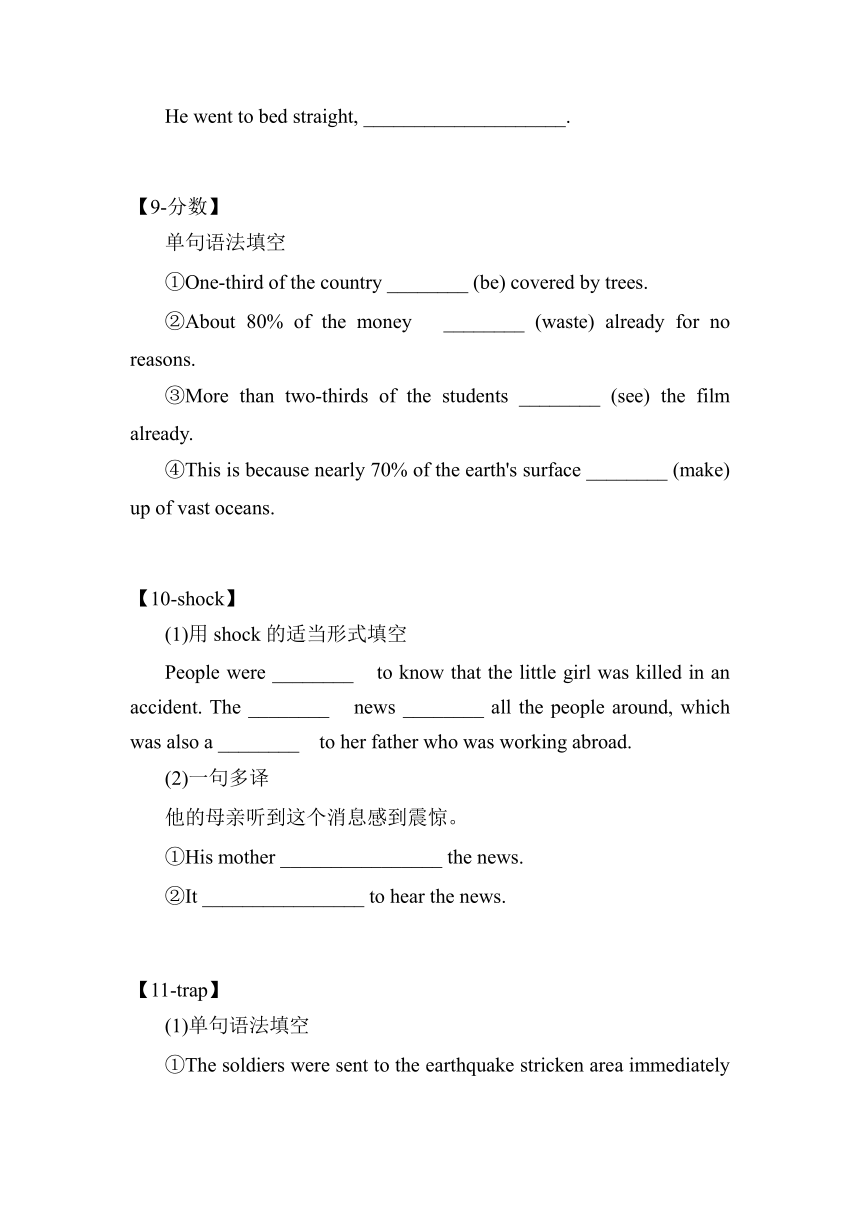 He went to bed straight, ____________________.

【9-分数】

单句语法填空

①One-third of the country ________ (be) covered by trees.

②About 80% of the money ________ (waste) already for no reasons.

③More than two-thirds of the students ________ (see) the film already.

④This is because nearly 70% of the earth's surface ________ (make) up of vast oceans.

【10-shock】

(1)用 shock 的适当形式填空

People were ________ to know that the little girl was killed in an accident. The ________ news ________ all the people around, which was also a ________ to her father who was working abroad.

(2)一句多译

他的母亲听到这个消息感到震惊。

①His mother ________________ the news.

②It ________________ to hear the news.

【11-trap】

(1)单句语法填空

①The soldiers were sent to the earthquake stricken area immediately